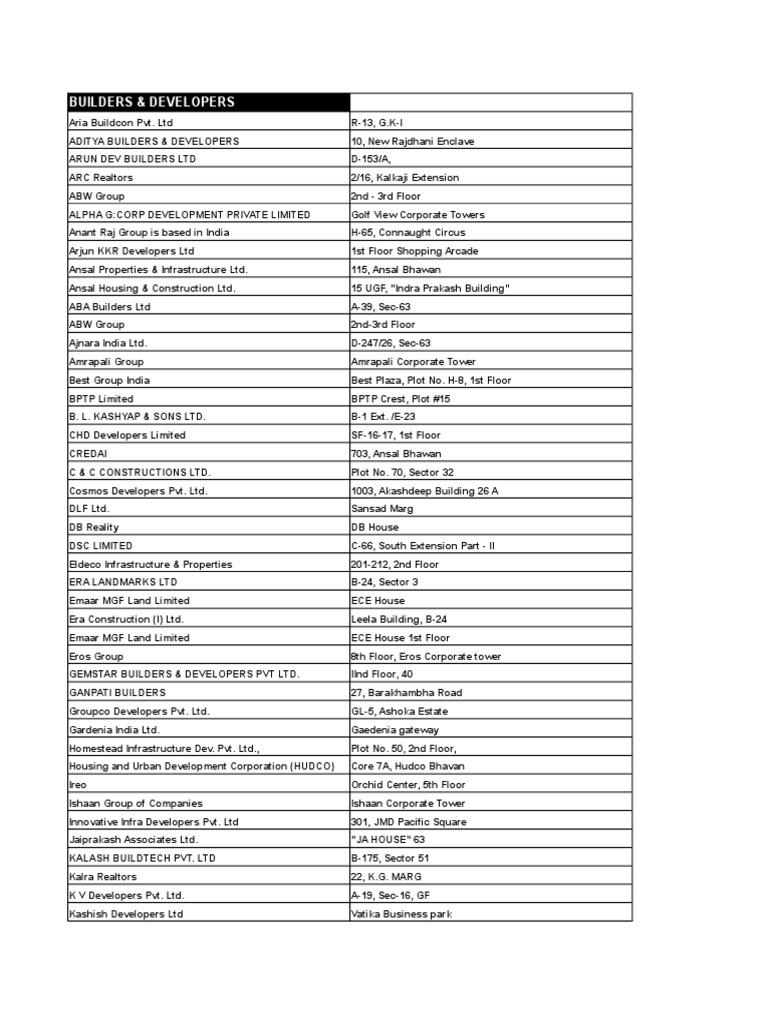 | BUILDERS & DEVELOPERS | |
|---|---|
| Aria Buildcon Pvt. Ltd | R-13, G.K-I |
| ADITYA BUILDERS & DEVELOPERS | 10, New Rajdhani Enclave |
| ARUN DEV BUILDERS LTD | D-153/A, |
| ARC Realtors | 2/16, Kalkaji Extension |
| ABW Group | 2nd - 3rd Floor |
| ALPHA G:CORP DEVELOPMENT PRIVATE LIMITED | Golf View Corporate Towers |
| Anant Raj Group is based in India | H-65, Connaught Circus |
| Arjun KKR Developers Ltd | 1st Floor Shopping Arcade |
| Ansal Properties & Infrastructure Ltd. | 115, Ansal Bhawan |
| Ansal Housing & Construction Ltd. | 15 UGF, "Indra Prakash Building" |
| ABA Builders Ltd | A-39, Sec-63 |
| ABW Group | 2nd-3rd Floor |
| Ajnara India Ltd. | D-247/26, Sec-63 |
| Amrapali Group | Amrapali Corporate Tower |
| Best Group India | Best Plaza, Plot No. H-8, 1st Floor |
| BPTP Limited | BPTP Crest, Plot #15 |
| B. L. KASHYAP & SONS LTD. | B-1 Ext. /E-23 |
| CHD Developers Limited | SF-16-17, 1st Floor |
| CREDAI | 703, Ansal Bhawan |
| C & C CONSTRUCTIONS LTD. | Plot No. 70, Sector 32 |
| Cosmos Developers Pvt. Ltd. | 1003, Akashdeep Building 26 A |
| DLF Ltd. | Sansad Marg |
| DB Reality | DB House |
| DSC LIMITED | C-66, South Extension Part - II |
| Eldeco Infrastructure & Properties | 201-212, 2nd Floor |
| ERA LANDMARKS LTD | B-24, Sector 3 |
| Emaar MGF Land Limited | ECE House |
| Era Construction (I) Ltd. | Leela Building, B-24 |
| Emaar MGF Land Limited | ECE House 1st Floor |
| Eros Group | 8th Floor, Eros Corporate tower |
| GEMSTAR BUILDERS & DEVELOPERS PVT LTD. | IInd Floor, 40 |
| GANPATI BUILDERS | 27, Barakhambha Road |
| Groupco Developers Pvt. Ltd. | GL-5, Ashoka Estate |
| Gardenia India Ltd. | Gaedenia gateway |
| Homestead Infrastructure Dev. Pvt. Ltd., | Plot No. 50, 2nd Floor, |
| Housing and Urban Development Corporation (HUDCO) | Core 7A, Hudco Bhavan |
| Ireo | Orchid Center, 5th Floor |
| Ishaan Group of Companies | Ishaan Corporate Tower |
| Innovative Infra Developers Pvt. Ltd | 301, JMD Pacific Square |
| Jaiprakash Associates Ltd. | "JA HOUSE" 63 |
| KALASH BUILDTECH PVT. LTD | B-175, Sector 51 |
| Kalra Realtors | 22, K.G. MARG |
| K V Developers Pvt. Ltd. | A-19, Sec-16, GF |
| Kashish Developers Ltd | Vatika Business park |